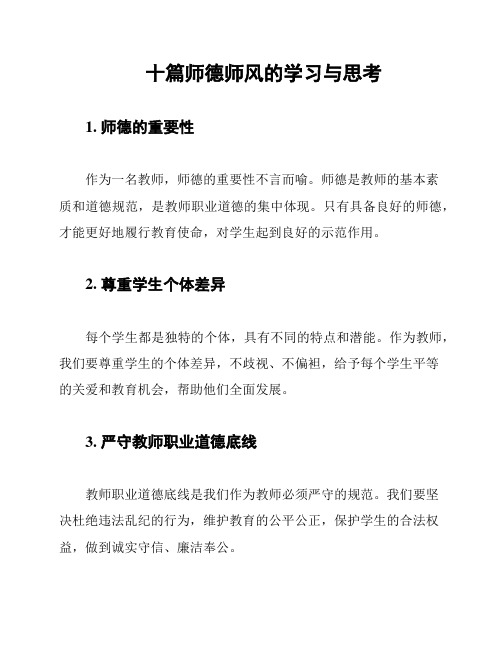 十篇师德师风的学习与思考

1. 师德的重要性

作为一名教师，师德的重要性不言而喻。师德是教师的基本素质和道德规范，是教师职业道德的集中体现。只有具备良好的师德，才能更好地履行教育使命，对学生起到良好的示范作用。

2. 尊重学生个体差异

每个学生都是独特的个体，具有不同的特点和潜能。作为教师，我们要尊重学生的个体差异，不歧视、不偏袒，给予每个学生平等的关爱和教育机会，帮助他们全面发展。

3. 严守教师职业道德底线

教师职业道德底线是我们作为教师必须严守的规范。我们要坚决杜绝违法乱纪的行为，维护教育的公平公正，保护学生的合法权益，做到诚实守信、廉洁奉公。